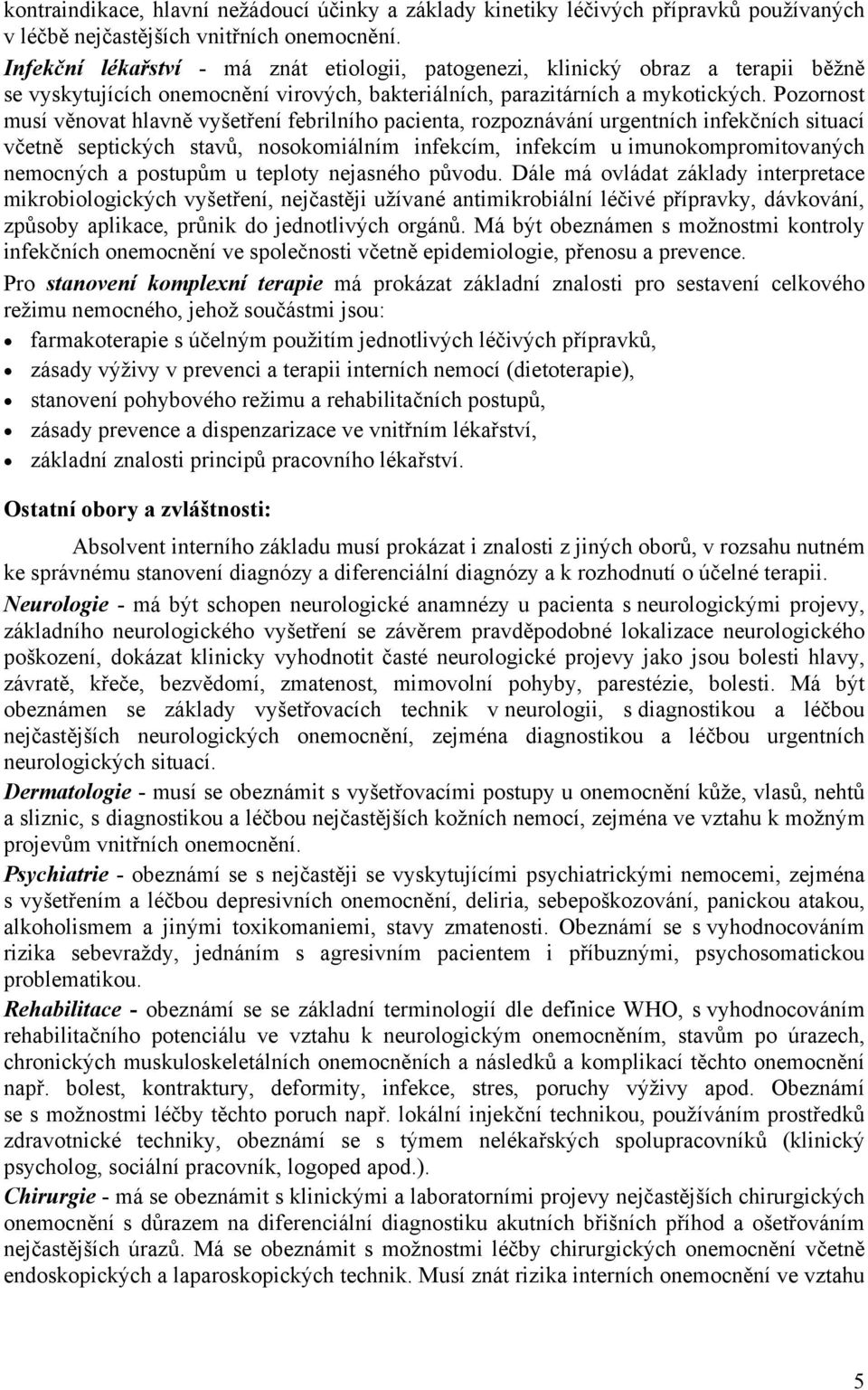 kontraindikace, hlavní nežádoucí účinky a základy kinetiky léčivých přípravků používaných v léčbě nejčastějších vnitřních onemocnění.

Infekční lékařství - má znát etiologii, patogenezi, klinický obraz a terapii běžně se vyskytujících onemocnění virových, bakteriálních, parazitárních a mykotických. Pozornost musí věnovat hlavně vyšetření febrilního pacienta, rozpoznávání urgentních infekčních situací včetně septických stavů, nosokomiálním infekcím, infekcím u imunokompromitovaných nemocných a postupům u teploty nejasného původu. Dále má ovládat základy interpretace mikrobiologických vyšetření, nejčastěji užívané antimikrobiální léčivé přípravky, dávkování, způsoby aplikace, průnik do jednotlivých orgánů. Má být obeznámen s možnostmi kontroly infekčních onemocnění ve společnosti včetně epidemiologie, přenosu a prevence.

Pro stanovení komplexní terapie má prokázat základní znalosti pro sestavení celkového režimu nemocného, jehož součástmi jsou:
• farmakoterapie s účelným použitím jednotlivých léčivých přípravků,
• zásady výživy v prevenci a terapii interních nemocí (dietoterapie),
• stanovení pohybového režimu a rehabilitačních postupů,
• zásady prevence a dispenzarizace ve vnitřním lékařství,
• základní znalosti principů pracovního lékařství.

Ostatní obory a zvláštnosti:

Absolvent interního základu musí prokázat i znalosti z jiných oborů, v rozsahu nutném ke správnému stanovení diagnózy a diferenciální diagnózy a k rozhodnutí o účelné terapii.

Neurologie - má být schopen neurologické anamnézy u pacienta s neurologickými projevy, základního neurologického vyšetření se závěrem pravděpodobné lokalizace neurologického poškození, dokázat klinicky vyhodnotit časté neurologické projevy jako jsou bolesti hlavy, závratě, křeče, bezvědomí, zmatenost, mimovolní pohyby, parestézie, bolesti. Má být obeznámen se základy vyšetřovacích technik v neurologii, s diagnostikou a léčbou nejčastějších neurologických onemocnění, zejména diagnostikou a léčbou urgentních neurologických situací.

Dermatologie - musí se obeznámit s vyšetřovacími postupy u onemocnění kůže, vlasů, nehtů a sliznic, s diagnostikou a léčbou nejčastějších kožních nemocí, zejména ve vztahu k možným projevům vnitřních onemocnění.

Psychiatrie - obeznámí se s nejčastěji se vyskytujícími psychiatrickými nemocemi, zejména s vyšetřením a léčbou depresivních onemocnění, deliria, sebepoškozování, panickou atakou, alkoholismem a jinými toxikomaniemi, stavy zmatenosti. Obeznámí se s vyhodnocováním rizika sebevraždy, jednáním s agresivním pacientem i příbuznými, psychosomatickou problematikou.

Rehabilitace - obeznámí se se základní terminologií dle definice WHO, s vyhodnocováním rehabilitačního potenciálu ve vztahu k neurologickým onemocněním, stavům po úrazech, chronických muskuloskeletálních onemocněních a následků a komplikací těchto onemocnění např. bolest, kontraktury, deformity, infekce, stres, poruchy výživy apod. Obeznámí se s možnostmi léčby těchto poruch např. lokální injekční technikou, používáním prostředků zdravotnické techniky, obeznámí se s týmem nelékařských spolupracovníků (klinický psycholog, sociální pracovník, logoped apod.).

Chirurgie - má se obeznámit s klinickými a laboratorními projevy nejčastějších chirurgických onemocnění s důrazem na diferenciální diagnostiku akutních břišních příhod a ošetřováním nejčastějších úrazů. Má se obeznámit s možnostmi léčby chirurgických onemocnění včetně endoskopických a laparoskopických technik. Musí znát rizika interních onemocnění ve vztahu

5